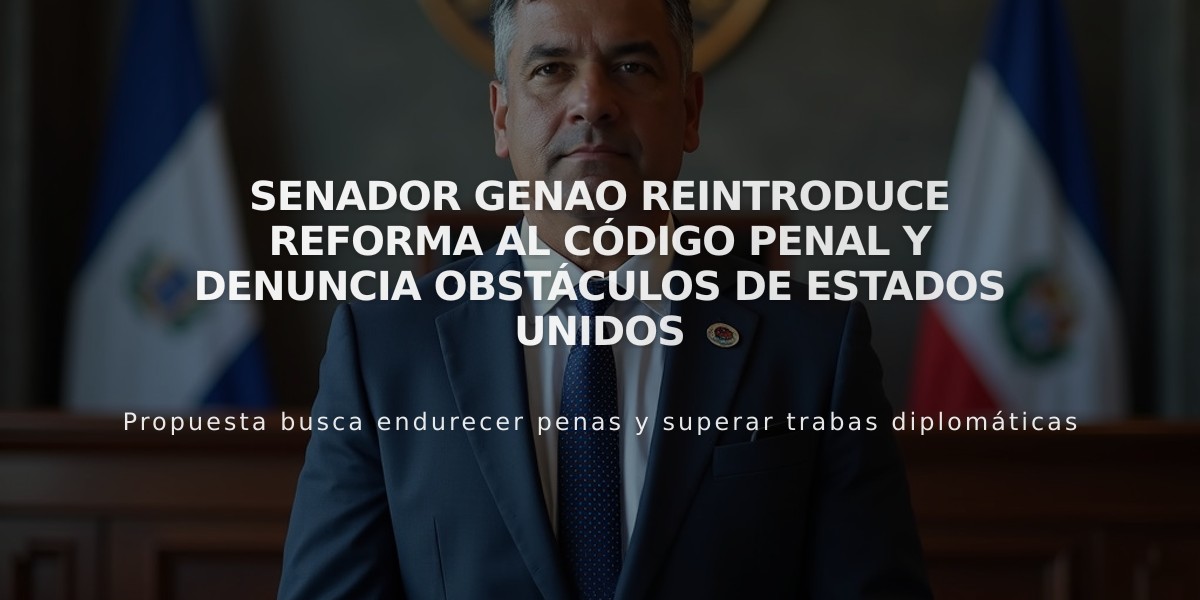 SENADOR GENAO REINTRODUCE REFORMA AL CÓDIGO PENAL Y DENUNCIA OBSTÁCULOS DE ESTADOS UNIDOS

Propuesta busca endurecer penas y superar trabas diplomáticas